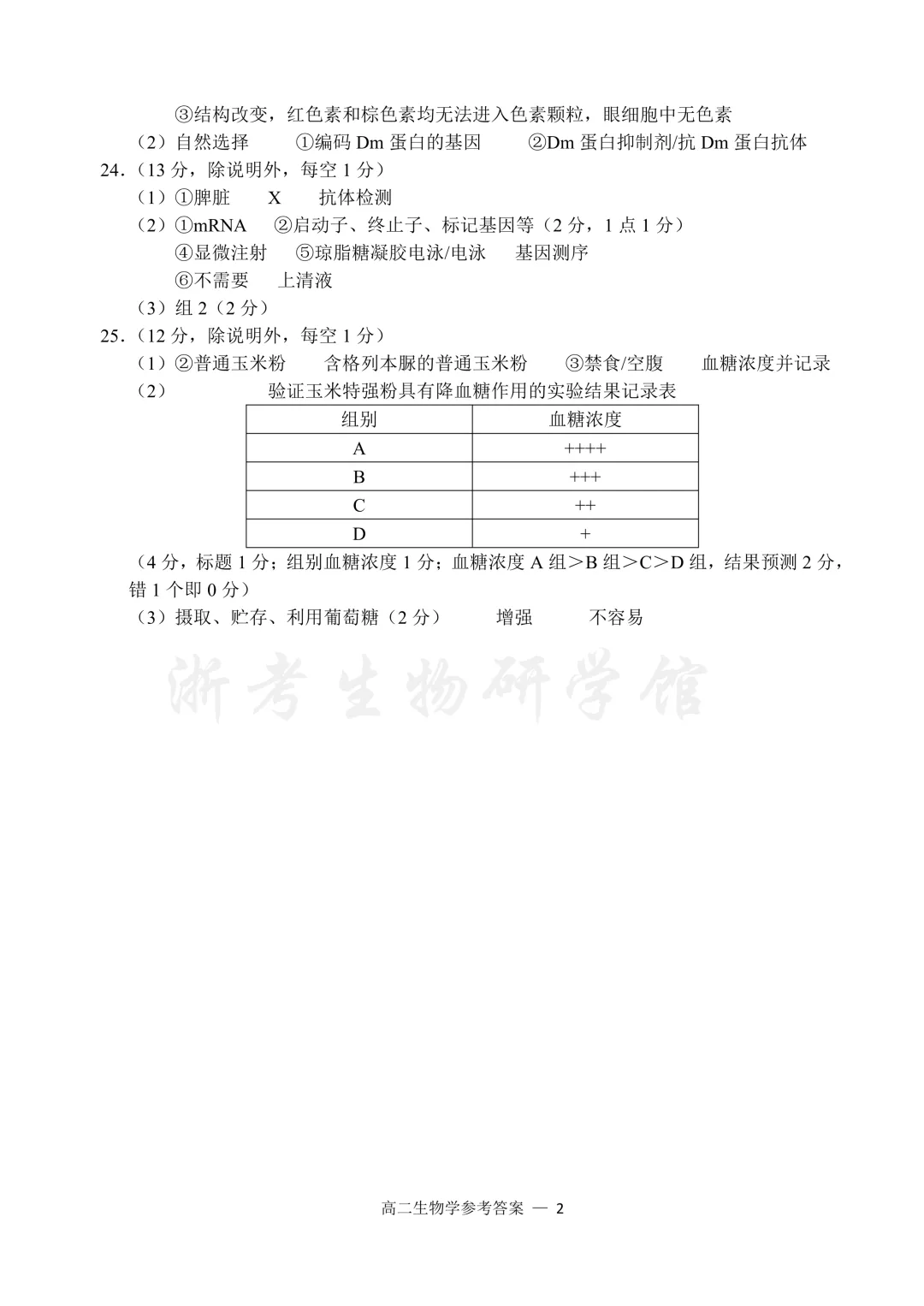 ③结构改变，红色素和棕色素均无法进入色素颗粒，眼细胞中无色素

（2）自然选择 ①编码Dm蛋白的基因 ②Dm蛋白抑制剂/抗Dm蛋白抗体

24.（13分，除说明外，每空1分）

（1）①脾脏 X 抗体检测

（2）①mRNA ②启动子、终止子、标记基因等（2分，1点1分）

④显微注射 ⑤琼脂糖凝胶电泳/电泳 基因测序

⑥不需要 上清液

（3）组2（2分）

25.（12分，除说明外，每空1分）

（1）②普通玉米粉 含格列本脲的普通玉米粉 ③禁食/空腹 血糖浓度并记录

（2） 验证玉米特强粉具有降血糖作用的实验结果记录表

| 组别 | 血糖浓度 |
|---|---|
| A | ++++ |
| B | +++ |
| C | ++ |
| D | + |

（4分，标题1分；组别血糖浓度1分；血糖浓度A组＞B组＞C＞D组，结果预测2分，错1个即0分）

（3）摄取、贮存、利用葡萄糖（2分） 增强 不容易

高二生物学参考答案 — 2

浙考生物研学馆